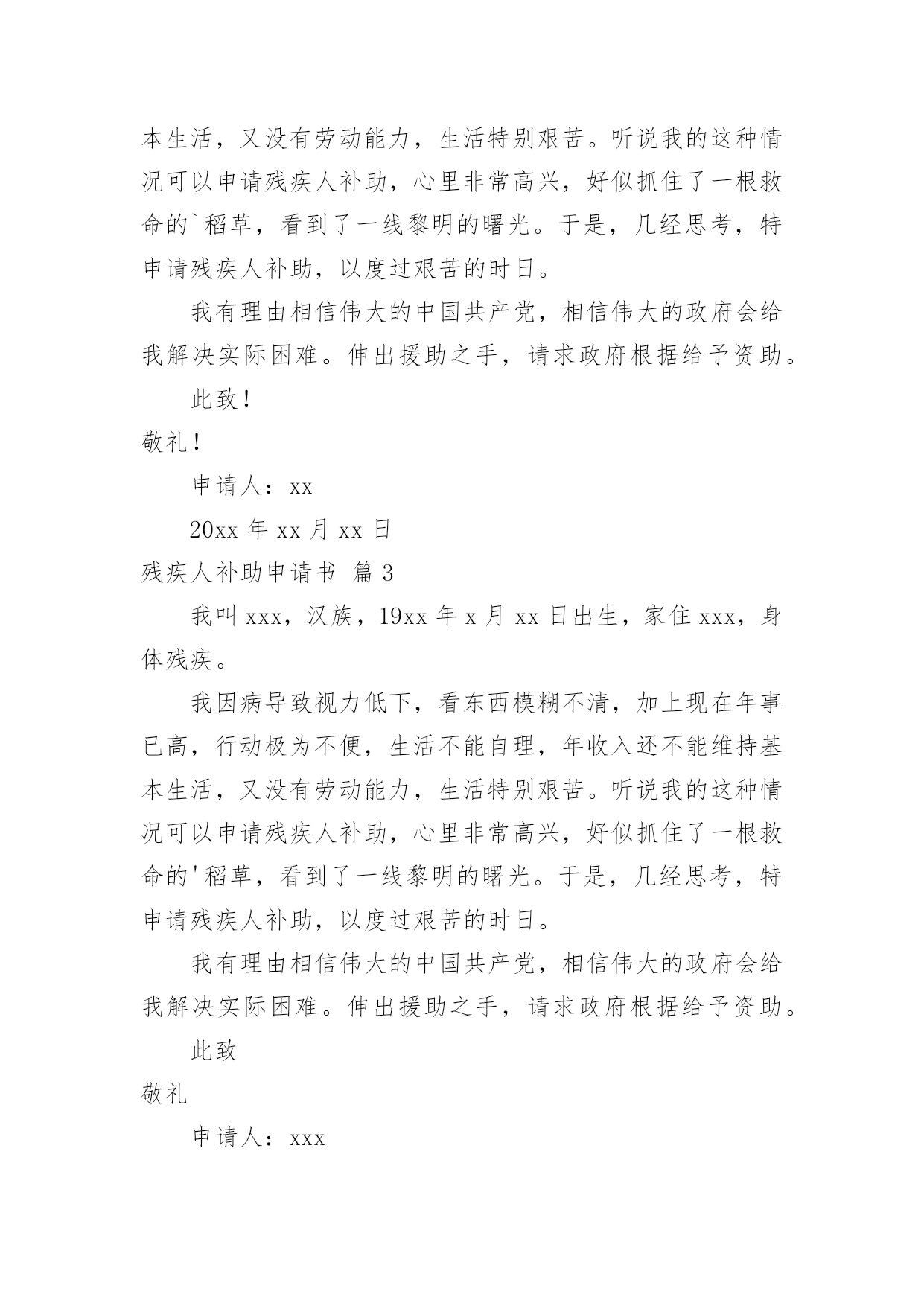 本生活，又没有劳动能力，生活特别艰苦。听说我的这种情况可以申请残疾人补助，心里非常高兴，好似抓住了一根救命的`稻草，看到了一线黎明的曙光。于是，几经思考，特申请残疾人补助，以度过艰苦的时日。

我有理由相信伟大的中国共产党，相信伟大的政府会给我解决实际困难。伸出援助之手，请求政府根据给予资助。

此致！

敬礼！

申请人：xx

20xx 年 xx 月 xx 日

残疾人补助申请书 篇 3

我叫 xxx，汉族，19xx 年 x 月 xx 日出生，家住 xxx，身体残疾。

我因病导致视力低下，看东西模糊不清，加上现在年事已高，行动极为不便，生活不能自理，年收入还不能维持基本生活，又没有劳动能力，生活特别艰苦。听说我的这种情况可以申请残疾人补助，心里非常高兴，好似抓住了一根救命的'稻草，看到了一线黎明的曙光。于是，几经思考，特申请残疾人补助，以度过艰苦的时日。

我有理由相信伟大的中国共产党，相信伟大的政府会给我解决实际困难。伸出援助之手，请求政府根据给予资助。

此致

敬礼

申请人：xxx